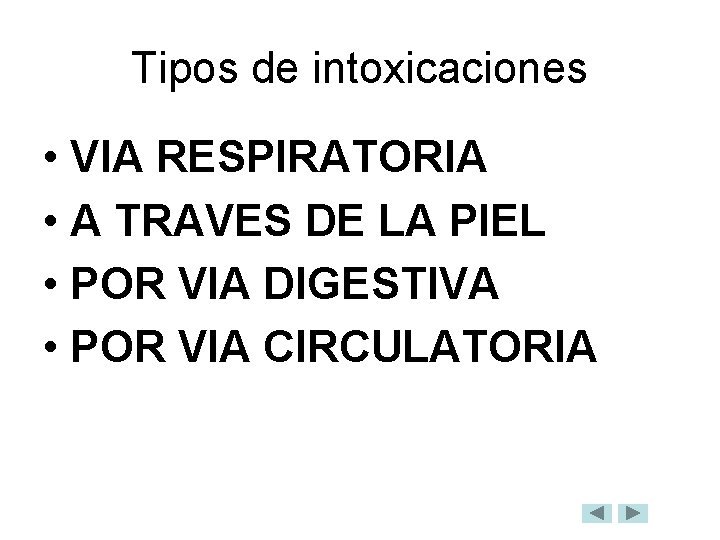 Tipos de intoxicaciones

• VIA RESPIRATORIA
• A TRAVES DE LA PIEL
• POR VIA DIGESTIVA
• POR VIA CIRCULATORIA